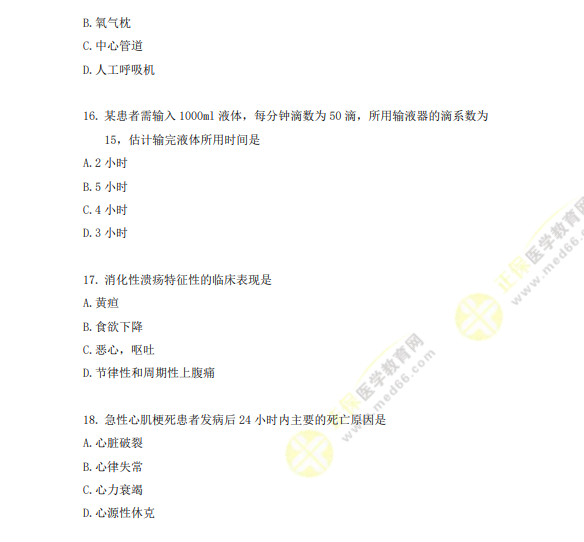 B.氧气枕

C.中心管道

D.人工呼吸机

16.某患者需输入1000ml液体，每分钟滴数为50滴，所用输液器的滴系数为15，估计输完液体所用时间是

A.2小时

B.5小时

C.4小时

D.3小时

17.消化性溃疡特征性的临床表现是

A.黄疸

B.食欲下降

C.恶心，呕吐

D.节律性和周期性上腹痛

18.急性心肌梗死患者发病后24小时内主要的死亡原因是

A.心脏破裂

B.心律失常

C.心力衰竭

D.心源性休克

正保医学教育网 www.med66.com